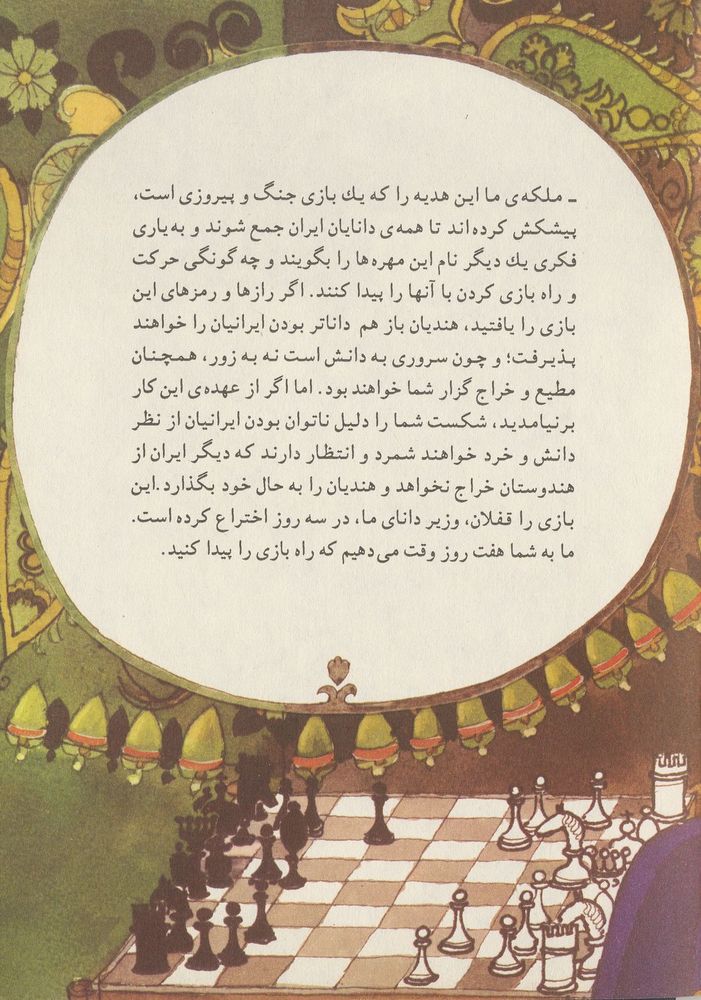 ـ ملکه‌ی ما این هدیه را که یك بازی جنگ و پیروزی است، پیشکش کرده‌اند تا همه‌ی دانایان ایران جمع شوند و به‌یاری فکری یك دیگر نام این مهره‌ها را بگویند و چه گونگی حرکت و راه بازی کردن با آنها را پیدا کنند. اگر رازها و رمزهای این بازی را یافتید، هندیان باز هم داناتر بودن ایرانیان را خواهند پذیرفت؛ و چون سروری به دانش است نه به زور، همچنان مطیع و خراج گزار شما خواهند بود. اما اگر از عهده‌ی این کار برنیامدید، شکست شما را دلیل ناتوان بودن ایرانیان از نظر دانش و خرد خواهند شمرد و انتظار دارند که دیگر ایران از هندوستان خراج نخواهد و هندیان را به حال خود بگذارد. این بازی را قفلان، وزیر دانای ما، در سه روز اختراع کرده است. ما به شما هفت روز وقت می‌دهیم که راه بازی را پیدا کنید.